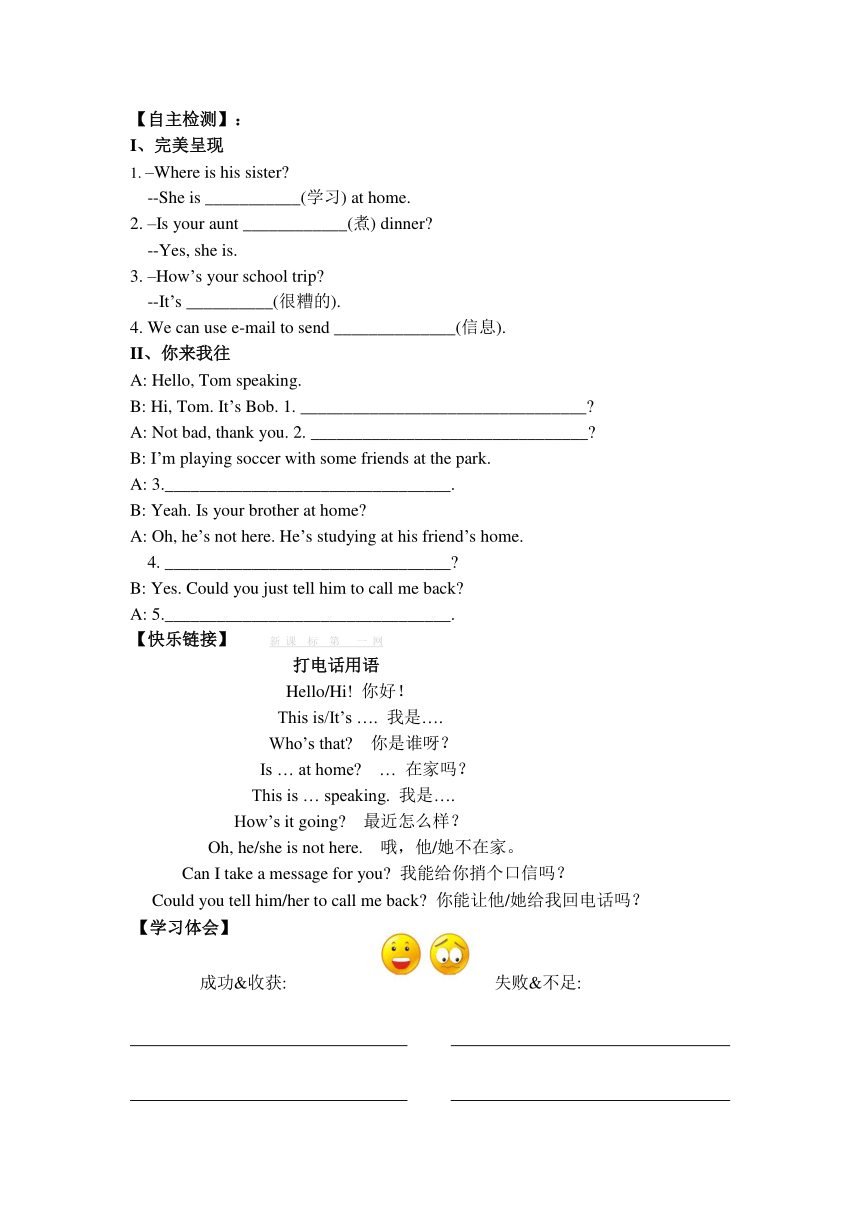 【自主检测】：
I、完美呈现
1. –Where is his sister?
--She is ___________(学习) at home.
2. –Is your aunt ____________(煮) dinner?
--Yes, she is.
3. –How’s your school trip?
--It’s __________(很糟的).
4. We can use e-mail to send ______________(信息).
II、你来我往
A: Hello, Tom speaking.
B: Hi, Tom. It’s Bob. 1. _________________________________?
A: Not bad, thank you. 2. ________________________________?
B: I’m playing soccer with some friends at the park.
A: 3._________________________________.
B: Yeah. Is your brother at home?
A: Oh, he’s not here. He’s studying at his friend’s home.
4. _________________________________?
B: Yes. Could you just tell him to call me back?
A: 5._________________________________.
【快乐链接】 新 课 标 第 一 网
打电话用语
Hello/Hi! 你好！
This is/It’s …. 我是….
Who’s that? 你是谁呀？
Is … at home? … 在家吗？
This is … speaking. 我是….
How’s it going? 最近怎么样？
Oh, he/she is not here. 哦，他/她不在家。
Can I take a message for you? 我能给你捎个口信吗？
Could you tell him/her to call me back? 你能让他/她给我回电话吗？
【学习体会】
成功&收获: 失败&不足: